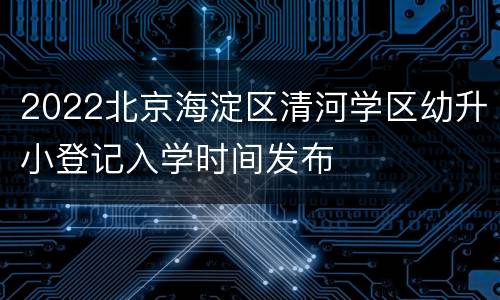 2022北京海淀区清河学区幼升小登记入学时间发布